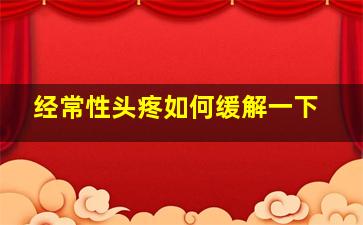 经常性头疼如何缓解一下